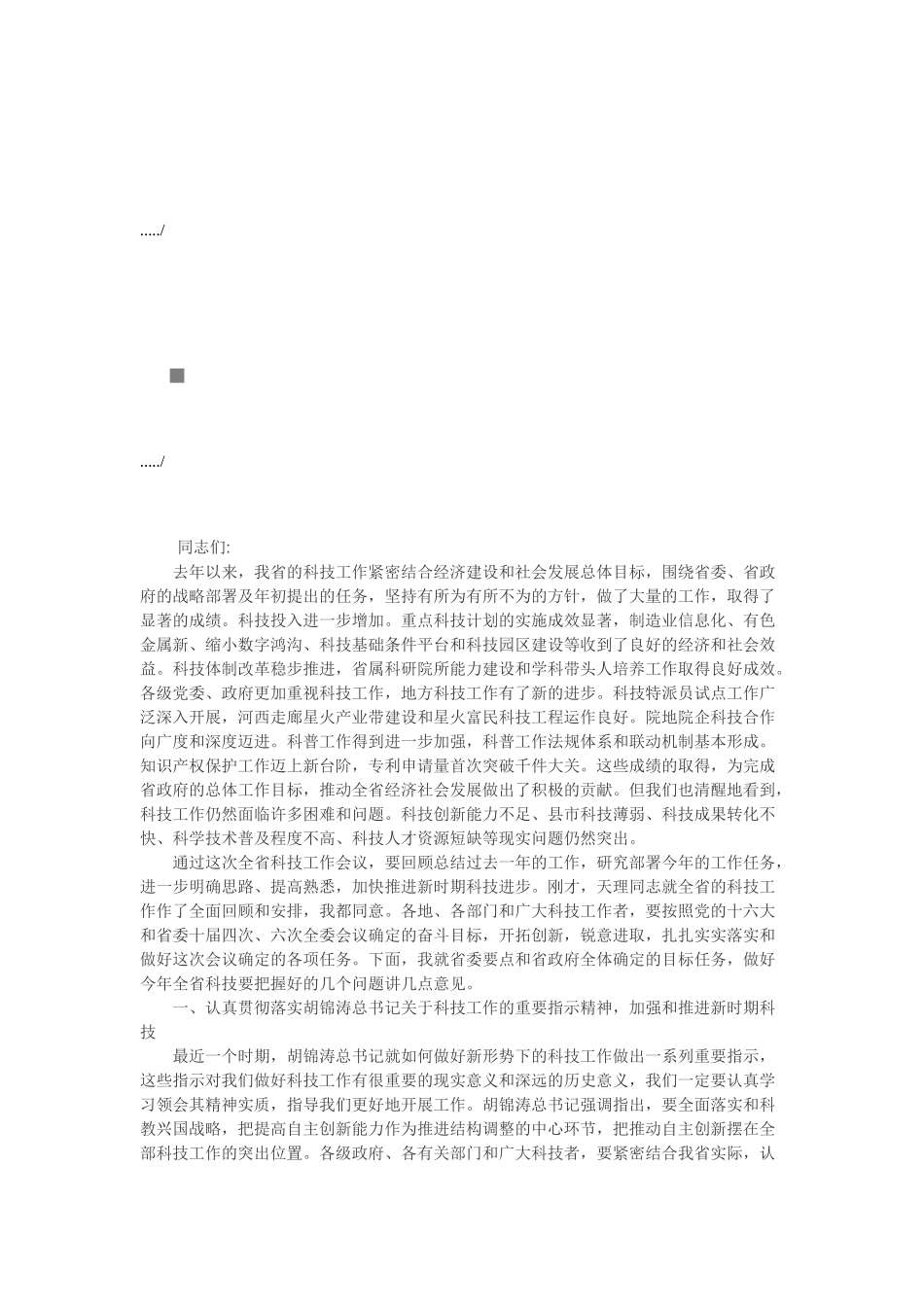 ...../

...../

同志们:

去年以来，我省的科技工作紧密结合经济建设和社会发展总体目标，围绕省委、省政府的战略部署及年初提出的任务，坚持有所为有所不为的方针，做了大量的工作，取得了显著的成绩。科技投入进一步增加。重点科技计划的实施成效显著，制造业信息化、有色金属新、缩小数字鸿沟、科技基础条件平台和科技园区建设等收到了良好的经济和社会效益。科技体制改革稳步推进，省属科研院所能力建设和学科带头人培养工作取得良好成效。各级党委、政府更加重视科技工作，地方科技工作有了新的进步。科技特派员试点工作广泛深入开展，河西走廊星火产业带建设和星火富民科技工程运作良好。院地院企科技合作向广度和深度迈进。科普工作得到进一步加强，科普工作法规体系和联动机制基本形成。知识产权保护工作迈上新台阶，专利申请量首次突破千件大关。这些成绩的取得，为完成省政府的总体工作目标，推动全省经济社会发展做出了积极的贡献。但我们也清醒地看到，科技工作仍然面临许多困难和问题。科技创新能力不足、县市科技薄弱、科技成果转化不快、科学技术普及程度不高、科技人才资源短缺等现实问题仍然突出。

通过这次全省科技工作会议，要回顾总结过去一年的工作，研究部署今年的工作任务，进一步明确思路、提高熟悉，加快推进新时期科技进步。刚才，天理同志就全省的科技工作作了全面回顾和安排，我都同意。各地、各部门和广大科技工作者，要按照党的十六大和省委十届四次、六次全委会议确定的奋斗目标，开拓创新，锐意进取，扎扎实实落实和做好这次会议确定的各项任务。下面，我就省委要点和省政府全体确定的目标任务，做好今年全省科技要把握好的几个问题讲几点意见。

一、认真贯彻落实胡锦涛总书记关于科技工作的重要指示精神，加强和推进新时期科技

最近一个时期，胡锦涛总书记就如何做好新形势下的科技工作做出一系列重要指示，这些指示对我们做好科技工作有很重要的现实意义和深远的历史意义，我们一定要认真学习领会其精神实质，指导我们更好地开展工作。胡锦涛总书记强调指出，要全面落实和科教兴国战略，把提高自主创新能力作为推进结构调整的中心环节，把推动自主创新摆在全部科技工作的突出位置。各级政府、各有关部门和广大科技者，要紧密结合我省实际，认